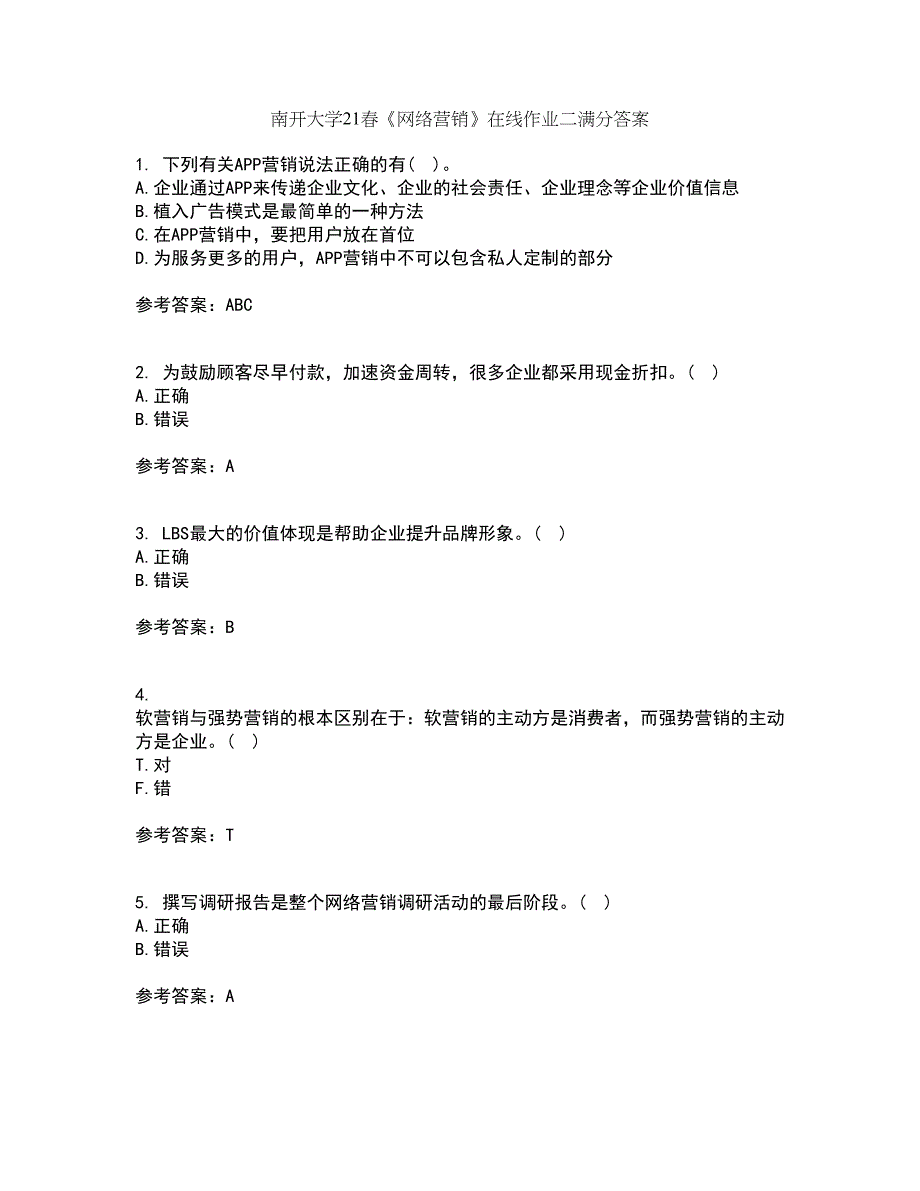 南开大学21春《网络营销》在线作业二满分答案

1. 下列有关APP营销说法正确的有( )。
A.企业通过APP来传递企业文化、企业的社会责任、企业理念等企业价值信息
B.植入广告模式是最简单的一种方法
C.在APP营销中，要把用户放在首位
D.为服务更多的用户，APP营销中不可以包含私人定制的部分

参考答案：ABC

2. 为鼓励顾客尽早付款，加速资金周转，很多企业都采用现金折扣。( )
A.正确
B.错误

参考答案：A

3. LBS最大的价值体现是帮助企业提升品牌形象。( )
A.正确
B.错误

参考答案：B

4.
软营销与强势营销的根本区别在于：软营销的主动方是消费者，而强势营销的主动方是企业。( )
T.对
F.错

参考答案：T

5. 撰写调研报告是整个网络营销调研活动的最后阶段。( )
A.正确
B.错误

参考答案：A